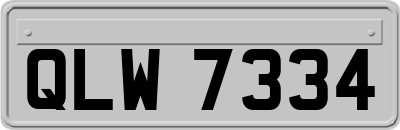 QLW 7334